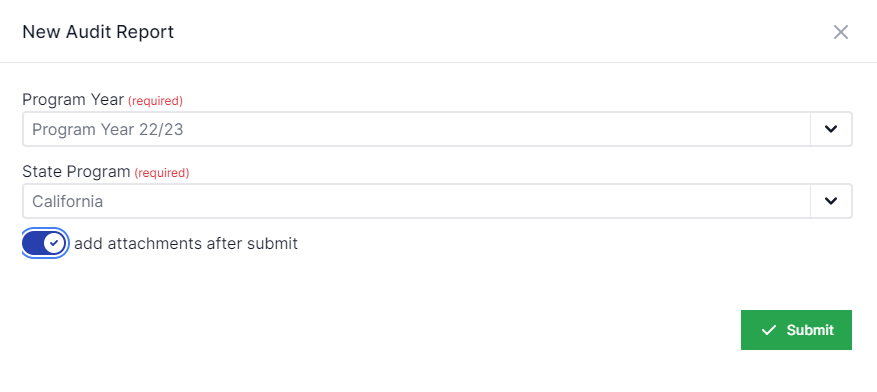 New Audit Report

Program Year (required)

Program Year 22/23

State Program (required)

California

add attachments after submit

Submit